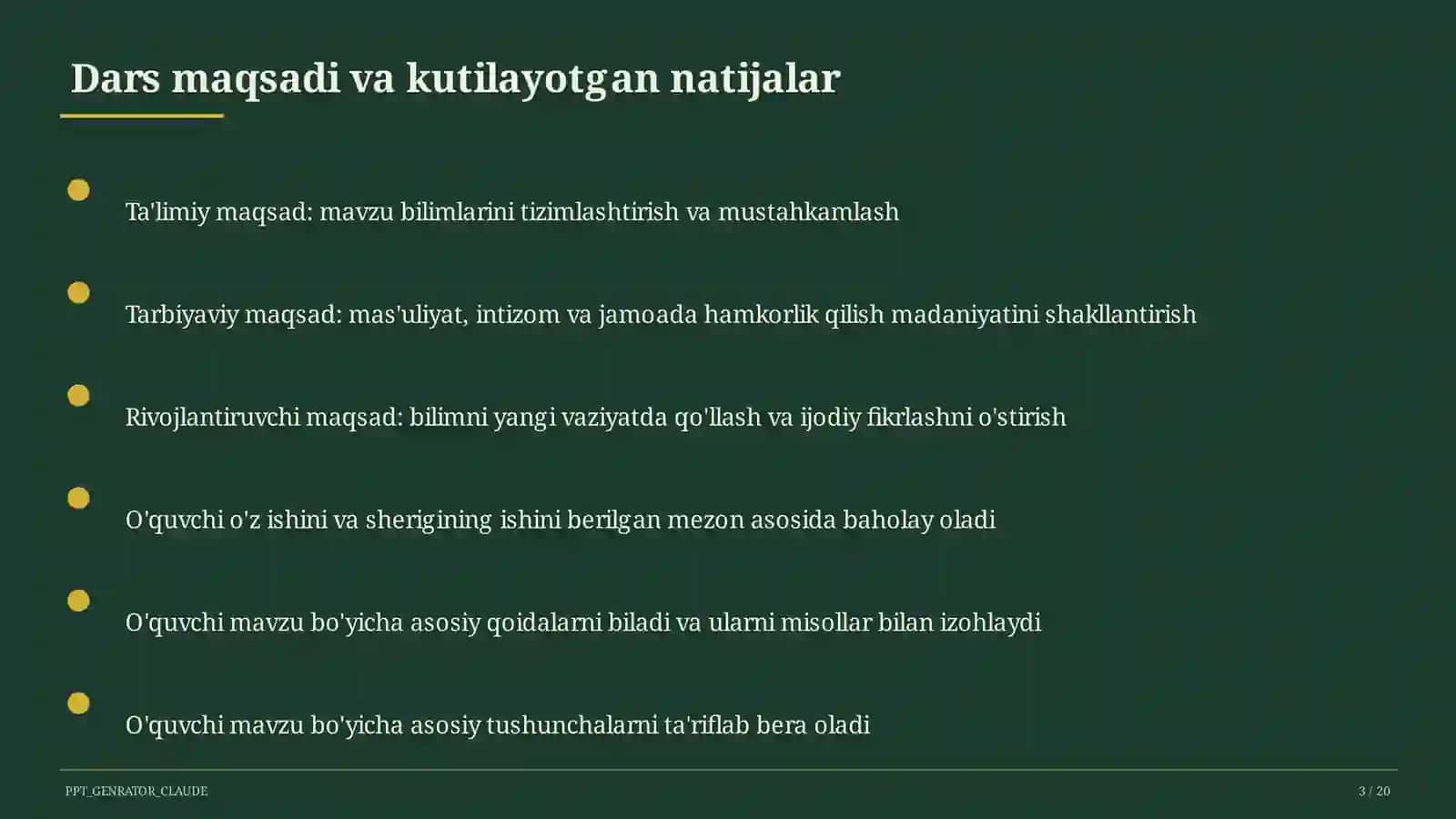 Dars maqsadi va kutilayotgan natijalar

Ta'limiy maqsad: mavzu bilimlarini tizimlashtirish va mustahkamlash

Tarbiyaviy maqsad: mas'uliyat, intizom va jamoada hamkorlik qilish madaniyatini shakllantirish

Rivojlantiruvchi maqsad: bilimni yangi vaziyatda qo'llash va ijodiy fikrlashni o'stirish

O'quvchi o'z ishini va sherigining ishini berilgan mezon asosida baholay oladi

O'quvchi mavzu bo'yicha asosiy qoidalarni biladi va ularni misollar bilan izohlaydi

O'quvchi mavzu bo'yicha asosiy tushunchalarni ta'riflab bera oladi

PPT_GENRATOR_CLAUDE

3 / 20